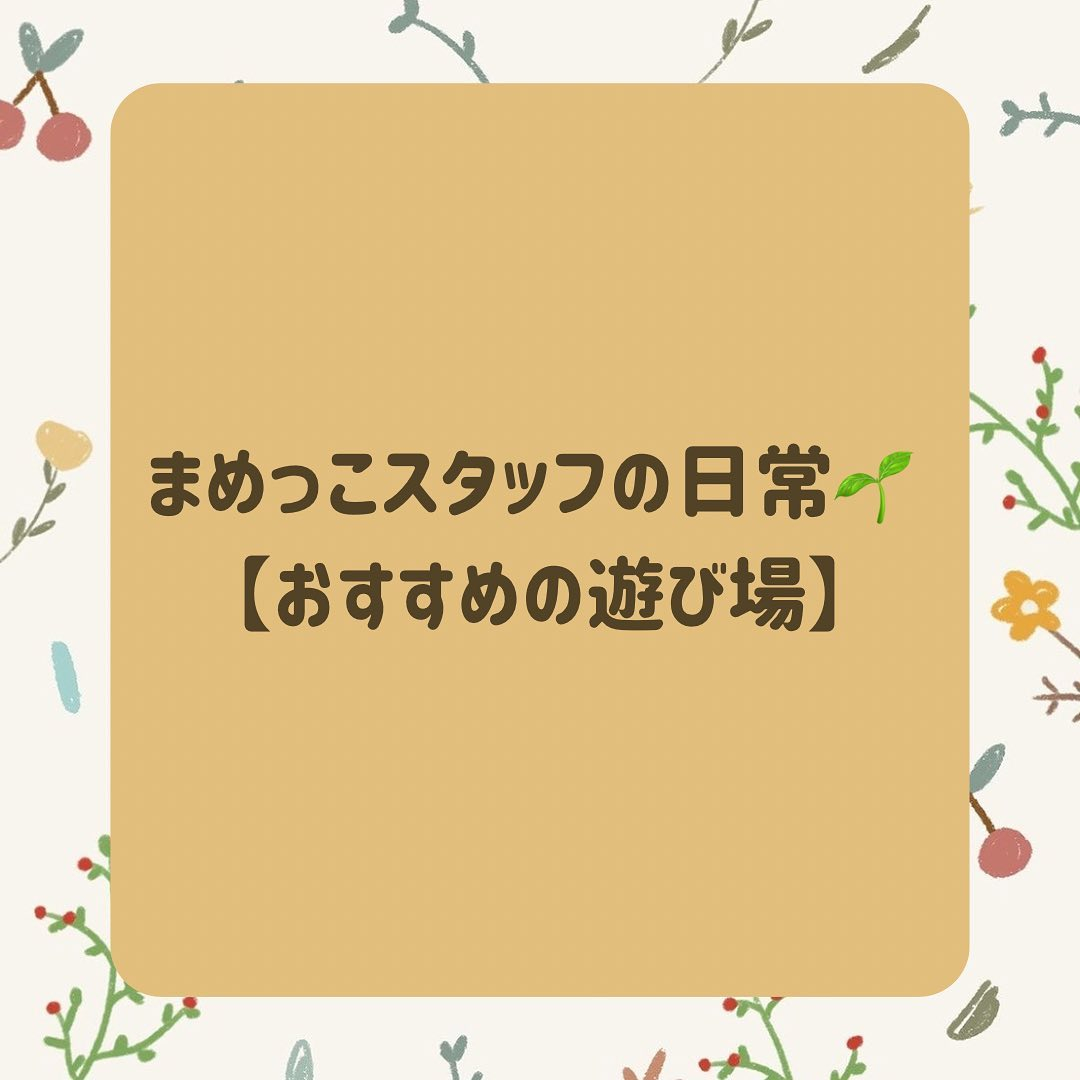 まめっこスタッフの日常🌱
【おすすめの遊び場】